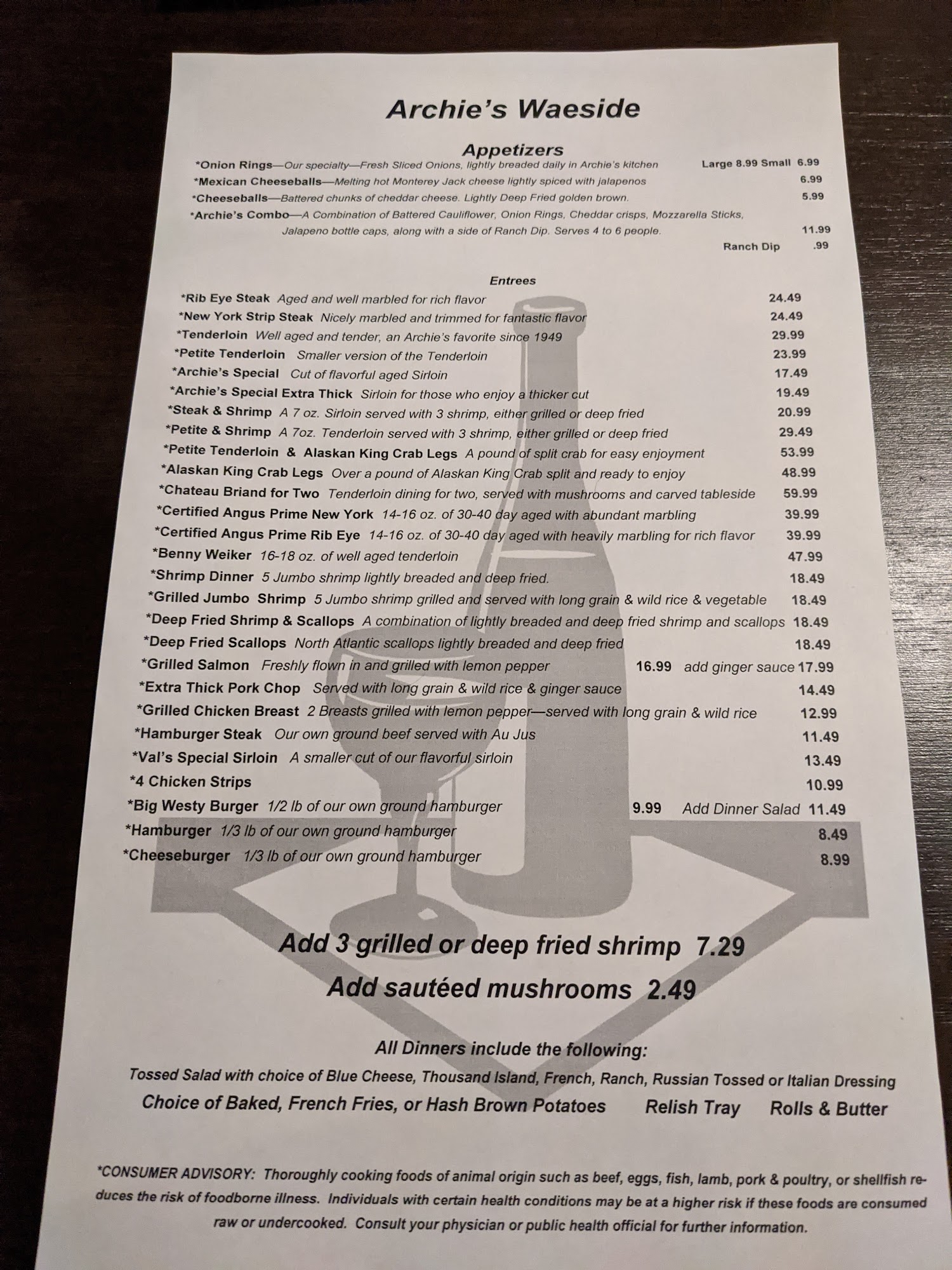 Archie's Waeside

Appetizers

*Onion Rings—Our specialty—Fresh Sliced Onions, lightly breaded daily in Archie's kitchen Large 8.99 Small 6.99
*Mexican Cheeseballs—Melting hot Monterey Jack cheese lightly spiced with jalapenos 6.99
*Cheeseballs—Battered chunks of cheddar cheese. Lightly Deep Fried golden brown. 5.99
*Archie's Combo—A Combination of Battered Cauliflower, Onion Rings, Cheddar crisps, Mozzarella Sticks, Jalapeno bottle caps, along with a side of Ranch Dip. Serves 4 to 6 people. 11.99
Ranch Dip .99

Entrees

*Rib Eye Steak Aged and well marbled for rich flavor 24.49
*New York Strip Steak Nicely marbled and trimmed for fantastic flavor 24.49
*Tenderloin Well aged and tender, an Archie's favorite since 1949 29.99
*Petite Tenderloin Smaller version of the Tenderloin 23.99
*Archie's Special Cut of flavorful aged Sirloin 17.49
*Archie's Special Extra Thick Sirloin for those who enjoy a thicker cut 19.49
*Steak & Shrimp A 7 oz. Sirloin served with 3 shrimp, either grilled or deep fried 20.99
*Petite & Shrimp A 7oz. Tenderloin served with 3 shrimp, either grilled or deep fried 29.49
*Petite Tenderloin & Alaskan King Crab Legs A pound of split crab for easy enjoyment 53.99
*Alaskan King Crab Legs Over a pound of Alaskan King Crab split and ready to enjoy 48.99
*Chateau Briand for Two Tenderloin dining for two, served with mushrooms and carved tableside 59.99
*Certified Angus Prime New York 14-16 oz. of 30-40 day aged with abundant marbling 39.99
*Certified Angus Prime Rib Eye 14-16 oz. of 30-40 day aged with heavily marbling for rich flavor 39.99
*Benny Weiker 16-18 oz. of well aged tenderloin 47.99
*Shrimp Dinner 5 Jumbo shrimp lightly breaded and deep fried. 18.49
*Grilled Jumbo Shrimp 5 Jumbo shrimp grilled and served with long grain & wild rice & vegetable 18.49
*Deep Fried Shrimp & Scallops A combination of lightly breaded and deep fried shrimp and scallops 18.49
*Deep Fried Scallops North Atlantic scallops lightly breaded and deep fried 18.49
*Grilled Salmon Freshly flown in and grilled with lemon pepper 16.99 add ginger sauce 17.99
*Extra Thick Pork Chop Served with long grain & wild rice & ginger sauce 14.49
*Grilled Chicken Breast 2 Breasts grilled with lemon pepper—served with long grain & wild rice 12.99
*Hamburger Steak Our own ground beef served with Au Jus 11.49
*Val's Special Sirloin A smaller cut of our flavorful sirloin 13.49
*4 Chicken Strips 10.99
*Big Westy Burger 1/2 lb of our own ground hamburger 9.99 Add Dinner Salad 11.49
*Hamburger 1/3 lb of our own ground hamburger 8.49
*Cheeseburger 1/3 lb of our own ground hamburger 8.99

Add 3 grilled or deep fried shrimp 7.29
Add sautéed mushrooms 2.49

All Dinners include the following:
Tossed Salad with choice of Blue Cheese, Thousand Island, French, Ranch, Russian Tossed or Italian Dressing
Choice of Baked, French Fries, or Hash Brown Potatoes Relish Tray Rolls & Butter

*CONSUMER ADVISORY: Thoroughly cooking foods of animal origin such as beef, eggs, fish, lamb, pork & poultry, or shellfish reduces the risk of foodborne illness. Individuals with certain health conditions may be at a higher risk if these foods are consumed raw or undercooked. Consult your physician or public health official for further information.